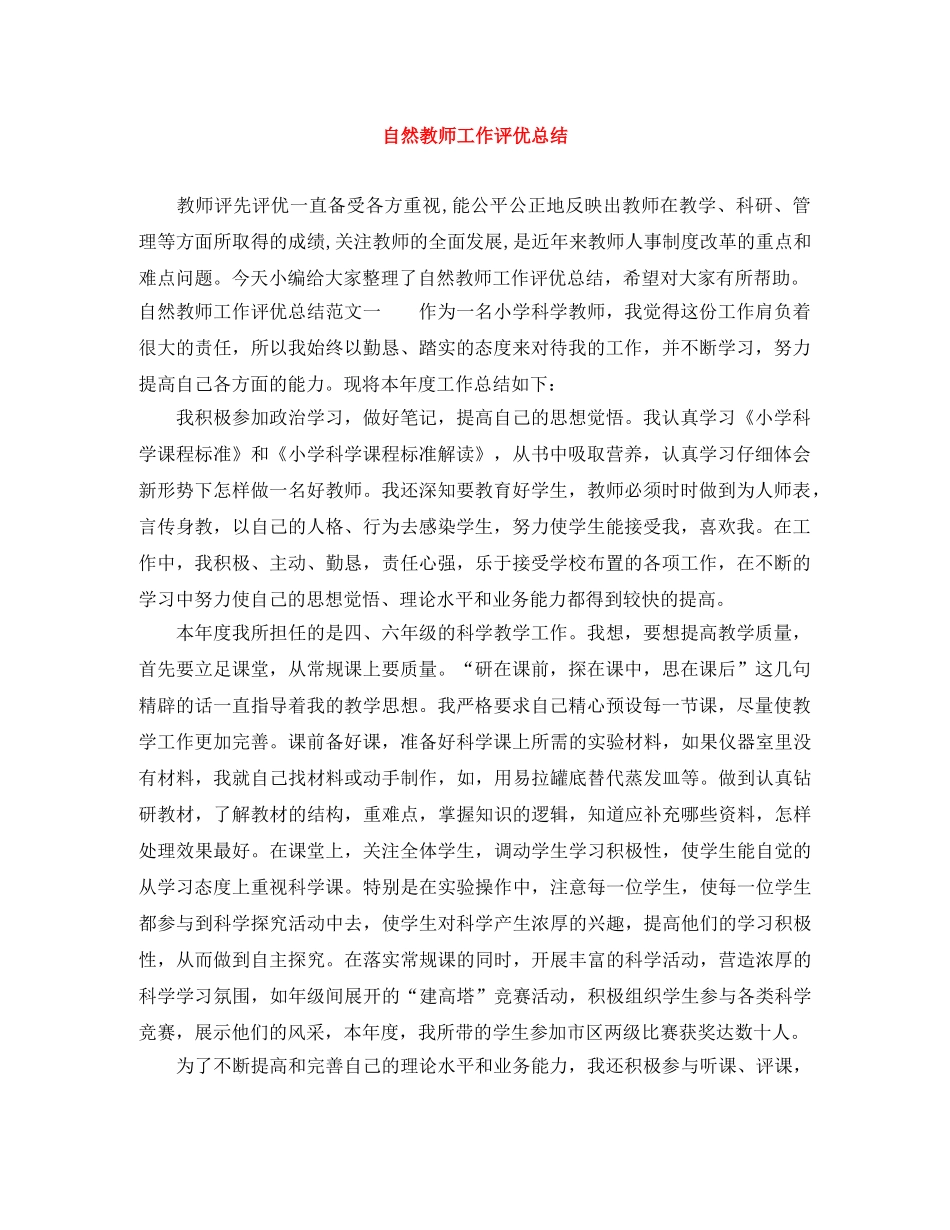 自然教师工作评优总结

教师评先评优一直备受各方重视,能公平公正地反映出教师在教学、科研、管理等方面所取得的成绩,关注教师的全面发展,是近年来教师人事制度改革的重点和难点问题。今天小编给大家整理了自然教师工作评优总结，希望对大家有所帮助。自然教师工作评优总结范文一　　作为一名小学科学教师，我觉得这份工作肩负着很大的责任，所以我始终以勤恳、踏实的态度来对待我的工作，并不断学习，努力提高自己各方面的能力。现将本年度工作总结如下：

我积极参加政治学习，做好笔记，提高自己的思想觉悟。我认真学习《小学科学课程标准》和《小学科学课程标准解读》，从书中吸取营养，认真学习仔细体会新形势下怎样做一名好教师。我还深知要教育好学生，教师必须时时做到为人师表，言传身教，以自己的人格、行为去感染学生，努力使学生能接受我，喜欢我。在工作中，我积极、主动、勤恳，责任心强，乐于接受学校布置的各项工作，在不断的学习中努力使自己的思想觉悟、理论水平和业务能力都得到较快的提高。

本年度我所担任的是四、六年级的科学教学工作。我想，要想提高教学质量，首先要立足课堂，从常规课上要质量。“研在课前，探在课中，思在课后”这几句精辟的话一直指导着我的教学思想。我严格要求自己精心预设每一节课，尽量使教学工作更加完善。课前备好课，准备好科学课上所需的实验材料，如果仪器室里没有材料，我就自己找材料或动手制作，如，用易拉罐底替代蒸发皿等。做到认真钻研教材，了解教材的结构，重难点，掌握知识的逻辑，知道应补充哪些资料，怎样处理效果最好。在课堂上，关注全体学生，调动学生学习积极性，使学生能自觉的从学习态度上重视科学课。特别是在实验操作中，注意每一位学生，使每一位学生都参与到科学探究活动中去，使学生对科学产生浓厚的兴趣，提高他们的学习积极性，从而做到自主探究。在落实常规课的同时，开展丰富的科学活动，营造浓厚的科学学习氛围，如年级间展开的“建高塔”竞赛活动，积极组织学生参与各类科学竞赛，展示他们的风采，本年度，我所带的学生参加市区两级比赛获奖达数十人。

为了不断提高和完善自己的理论水平和业务能力，我还积极参与听课、评课，